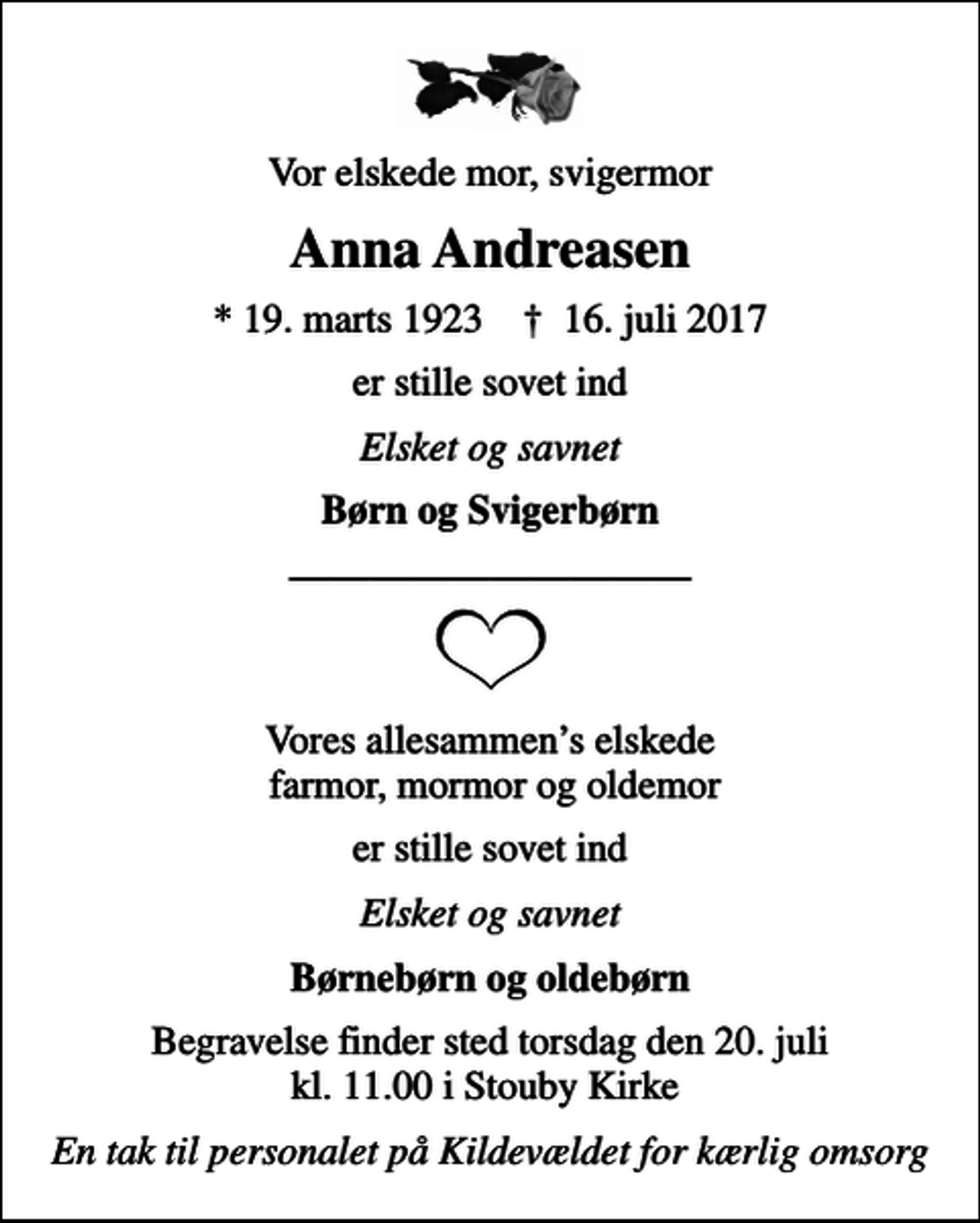 Vor elskede mor, svigermor

Anna Andreasen

* 19. marts 1923 † 16. juli 2017

er stille sovet ind

Elsket og savnet

Børn og Svigerbørn

Vores allesammen's elskede farmor, mormor og oldemor

er stille sovet ind

Elsket og savnet

Børnebørn og oldebørn

Begravelse finder sted torsdag den 20. juli kl. 11.00 i Stouby Kirke

En tak til personalet på Kildevældet for kærlig omsorg